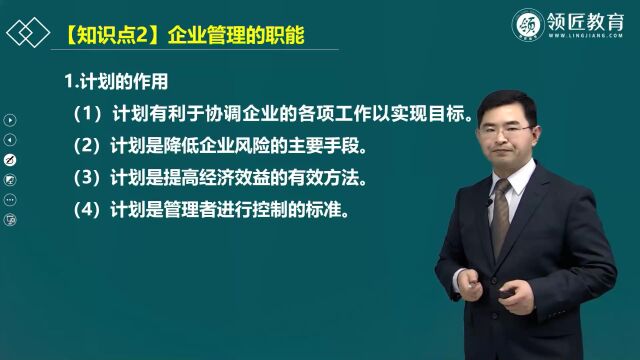 【知识点2】企业管理的职能

领匠教育
WWW.LINGJIANG.COM

1.计划的作用

（1）计划有利于协调企业的各项工作以实现目标。

（2）计划是降低企业风险的主要手段。

（3）计划是提高经济效益的有效方法。

（4）计划是管理者进行控制的标准。